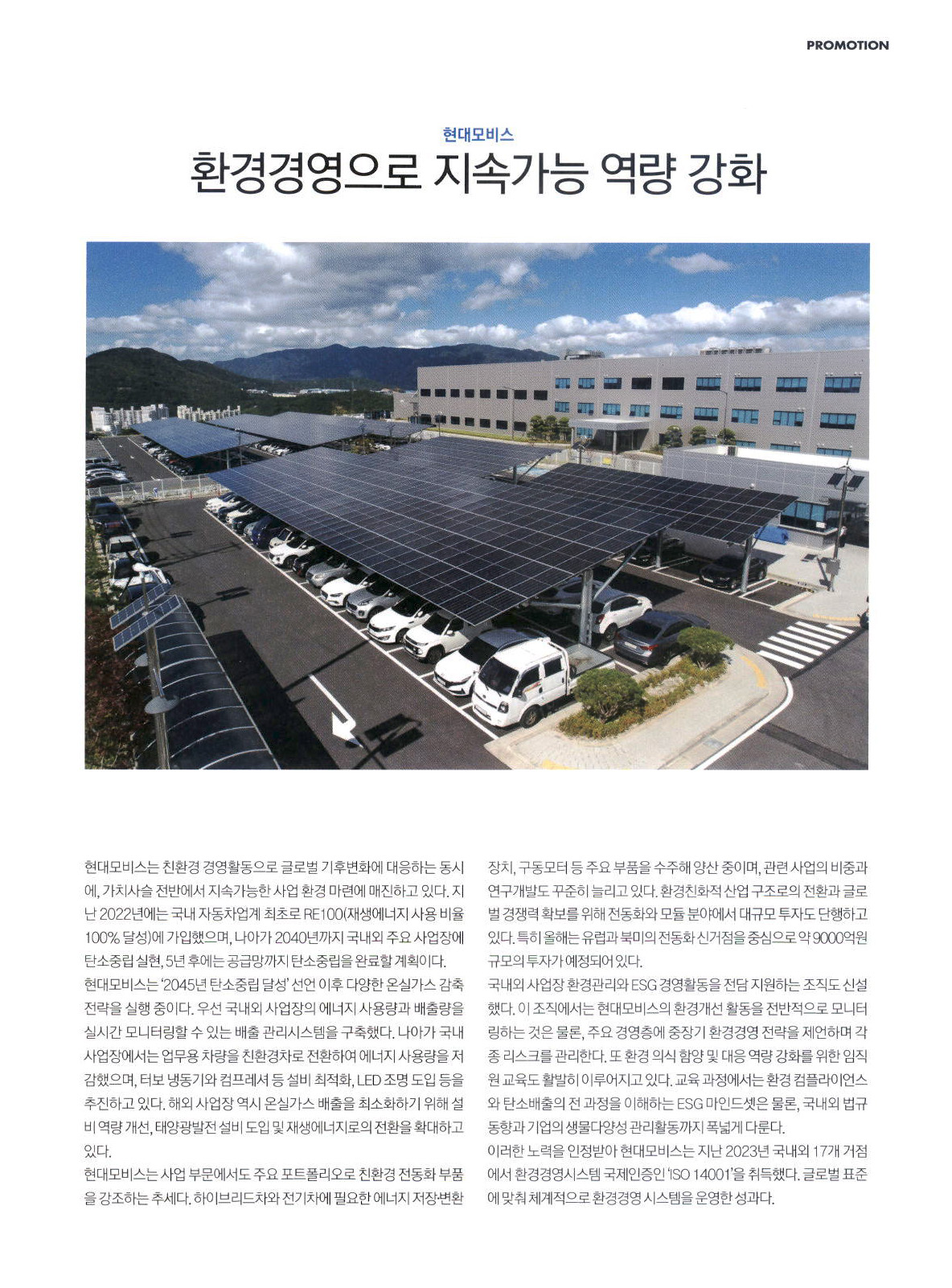 PROMOTION

현대모비스

환경경영으로 지속가능 역량 강화

현대모비스는 친환경 경영활동으로 글로벌 기후변화에 대응하는 동시에, 가치사슬 전반에서 지속가능한 사업 환경 마련에 매진하고 있다. 지난 2022년에는 국내 자동차업계 최초로 RE100(재생에너지 사용 비율 100% 달성)에 가입했으며, 나아가 2040년까지 국내외 주요 사업장에 탄소중립 실현, 5년 후에는 공급망까지 탄소중립을 완료할 계획이다.

현대모비스는 '2045년 탄소중립 달성' 선언 이후 다양한 온실가스 감축 전략을 실행 중이다. 우선 국내외 사업장의 에너지 사용량과 배출량을 실시간 모니터링할 수 있는 배출 관리시스템을 구축했다. 나아가 국내 사업장에서는 업무용 차량을 친환경차로 전환하여 에너지 사용량을 저감했으며, 터보 냉동기와 컴프레셔 등 설비 최적화, LED 조명 도입 등을 추진하고 있다. 해외 사업장 역시 온실가스 배출을 최소화하기 위해 설비 역량 개선, 태양광발전 설비 도입 및 재생에너지로의 전환을 확대하고 있다.

현대모비스는 사업 부문에서도 주요 포트폴리오로 친환경 전동화 부품을 강조하는 추세다. 하이브리드차와 전기차에 필요한 에너지 저장·변환 장치, 구동모터 등 주요 부품을 수주해 양산 중이며, 관련 사업의 비중과 연구개발도 꾸준히 늘리고 있다. 환경친화적 산업 구조로의 전환과 글로벌 경쟁력 확보를 위해 전동화와 모듈 분야에서 대규모 투자도 단행하고 있다. 특히 올해는 유럽과 북미의 전동화 신거점을 중심으로 약 9000억원 규모의 투자가 예정되어 있다.

국내외 사업장 환경관리와 ESG 경영활동을 전담 지원하는 조직도 신설했다. 이 조직에서는 현대모비스의 환경개선 활동을 전반적으로 모니터링하는 것은 물론, 주요 경영층에 중장기 환경경영 전략을 제언하며 각종 리스크를 관리한다. 또 환경 의식 함양 및 대응 역량 강화를 위한 임직원 교육도 활발히 이루어지고 있다. 교육 과정에서는 환경 컴플라이언스와 탄소배출의 전 과정을 이해하는 ESG 마인드셋은 물론, 국내외 법규 동향과 기업의 생물다양성 관리활동까지 폭넓게 다룬다.

이러한 노력을 인정받아 현대모비스는 지난 2023년 국내외 17개 거점에서 환경경영시스템 국제인증인 'ISO 14001'을 취득했다. 글로벌 표준에 맞춰 체계적으로 환경경영 시스템을 운영한 성과다.